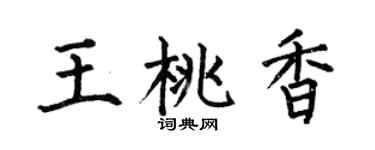 王桃香

词典网